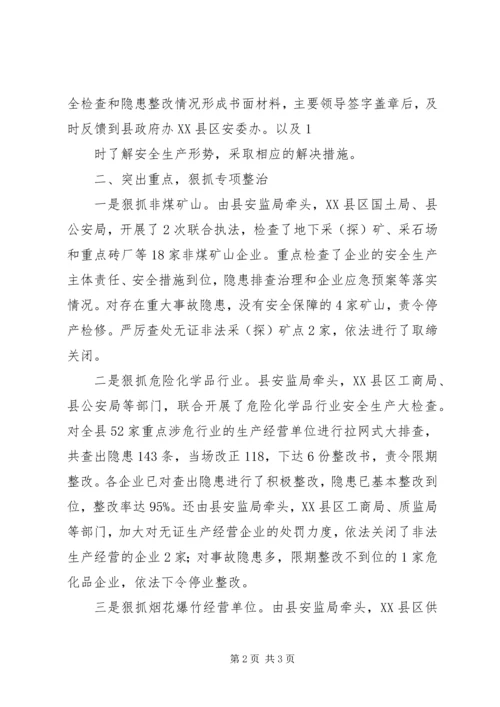 全检查和隐患整改情况形成书面材料，主要领导签字盖章后，及时反馈到县政府办XX县区安委办。以及1

时了解安全生产形势，采取相应的解决措施。

二、突出重点，狠抓专项整治

一是狠抓非煤矿山。由县安监局牵头，XX县区国土局、县公安局，开展了2次联合执法，检查了地下采（探）矿、采石场和重点砖厂等18家非煤矿山企业。重点检查了企业的安全生产主体责任、安全措施到位，隐患排查治理和企业应急预案等落实情况。对存在重大事故隐患，没有安全保障的4家矿山，责令停产检修。严厉查处无证非法采（探）矿点2家，依法进行了取缔关闭。

二是狠抓危险化学品行业。县安监局牵头，XX县区工商局、县公安局等部门，联合开展了危险化学品行业安全生产大检查。对全县52家重点涉危行业的生产经营单位进行拉网式大排查，共查出隐患143条，当场改正118，下达6份整改书，责令限期整改。各企业已对查出隐患进行了积极整改，隐患已基本整改到位，整改率达95%。还由县安监局牵头，XX县区工商局、质监局等部门，加大对无证生产经营企业的处罚力度，依法关闭了非法生产经营的企业2家；对事故隐患多，限期整改不到位的1家危化品企业，依法下令停业整改。

三是狠抓烟花爆竹经营单位。由县安监局牵头，XX县区供

第2页 共3页